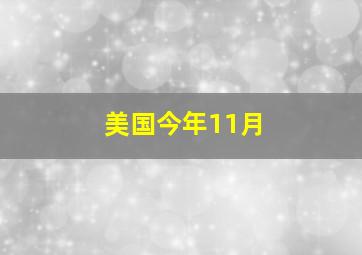 美国今年11月